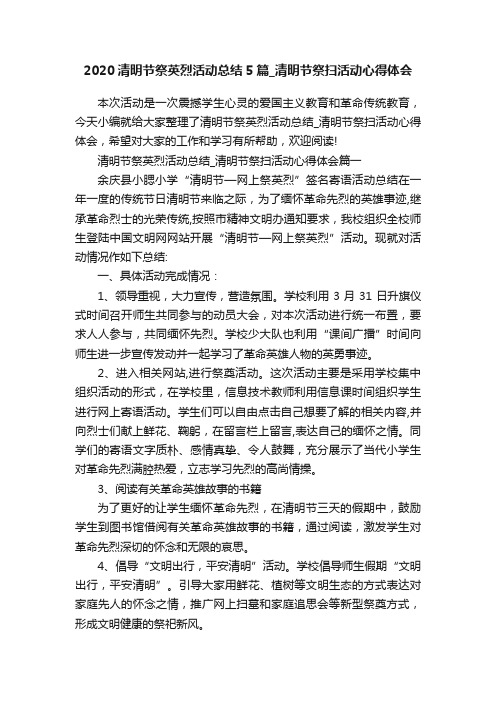 2020 清明节祭英烈活动总结 5 篇_清明节祭扫活动心得体会

本次活动是一次震撼学生心灵的爱国主义教育和革命传统教育，今天小编就给大家整理了清明节祭英烈活动总结_清明节祭扫活动心得体会，希望对大家的工作和学习有所帮助，欢迎阅读!

清明节祭英烈活动总结_清明节祭扫活动心得体会篇一

余庆县小腮小学“清明节—网上祭英烈”签名寄语活动总结在一年一度的传统节日清明节来临之际，为了缅怀革命先烈的英雄事迹,继承革命烈士的光荣传统,按照市精神文明办通知要求，我校组织全校师生登陆中国文明网网站开展“清明节—网上祭英烈”活动。现就对活动情况作如下总结:

一、具体活动完成情况：

1、领导重视，大力宣传，营造氛围。学校利用 3 月 31 日升旗仪式时间召开师生共同参与的动员大会，对本次活动进行统一布置，要求人人参与，共同缅怀先烈。学校少大队也利用“课间广播”时间向师生进一步宣传发动并一起学习了革命英雄人物的英勇事迹。

2、进入相关网站,进行祭奠活动。这次活动主要是采用学校集中组织活动的形式，在学校里，信息技术教师利用信息课时间组织学生进行网上寄语活动。学生们可以自由点击自己想要了解的相关内容,并向烈士们献上鲜花、鞠躬，在留言栏上留言,表达自己的缅怀之情。同学们的寄语文字质朴、感情真挚、令人鼓舞，充分展示了当代小学生对革命先烈满腔热爱，立志学习先烈的高尚情操。

3、阅读有关革命英雄故事的书籍

为了更好的让学生缅怀革命先烈，在清明节三天的假期中，鼓励学生到图书馆借阅有关革命英雄故事的书籍，通过阅读，激发学生对革命先烈深切的怀念和无限的哀思。

4、倡导“文明出行，平安清明”活动。学校倡导师生假期“文明出行，平安清明”。引导大家用鲜花、植树等文明生态的方式表达对家庭先人的怀念之情，推广网上扫墓和家庭追思会等新型祭奠方式，形成文明健康的祭祀新风。